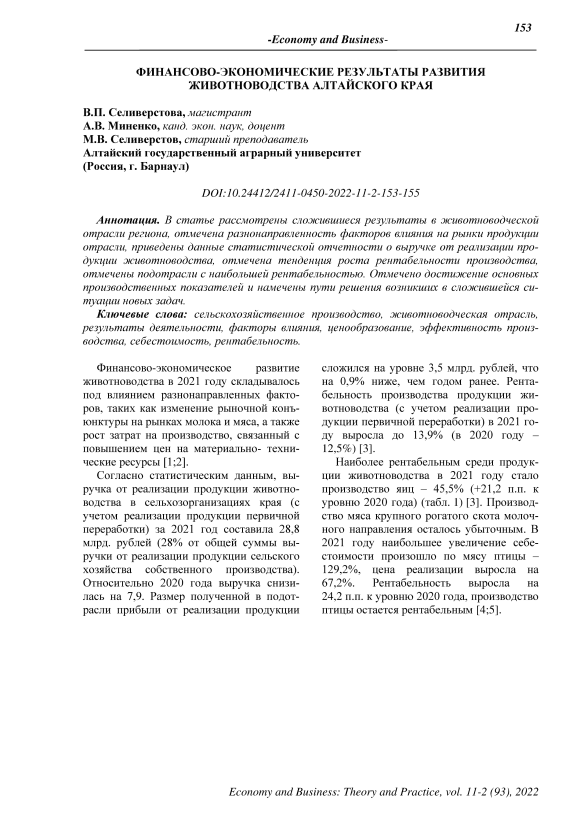 153

-Economy and Business-

ФИНАНСОВО-ЭКОНОМИЧЕСКИЕ РЕЗУЛЬТАТЫ РАЗВИТИЯ ЖИВОТНОВОДСТВА АЛТАЙСКОГО КРАЯ

В.П. Селиверстова, магистрант
А.В. Миненко, канд. экон. наук, доцент
М.В. Селиверстов, старший преподаватель
Алтайский государственный аграрный университет
(Россия, г. Барнаул)

DOI:10.24412/2411-0450-2022-11-2-153-155

Аннотация. В статье рассмотрены сложившиеся результаты в животноводческой отрасли региона, отмечена разнонаправленность факторов влияния на рынки продукции отрасли, приведены данные статистической отчетности о выручке от реализации продукции животноводства, отмечена тенденция роста рентабельности производства, отмечены подотрасли с наибольшей рентабельностью. Отмечено достижение основных производственных показателей и намечены пути решения возникших в сложившейся ситуации новых задач.

Ключевые слова: сельскохозяйственное производство, животноводческая отрасль, результаты деятельности, факторы влияния, ценообразование, эффективность производства, себестоимость, рентабельность.

Финансово-экономическое развитие животноводства в 2021 году складывалось под влиянием разнонаправленных факторов, таких как изменение рыночной конъюнктуры на рынках молока и мяса, а также рост затрат на производство, связанный с повышением цен на материально- технические ресурсы [1;2].

Согласно статистическим данным, выручка от реализации продукции животноводства в сельхозорганизациях края (с учетом реализации продукции первичной переработки) за 2021 год составила 28,8 млрд. рублей (28% от общей суммы выручки от реализации продукции сельского хозяйства собственного производства). Относительно 2020 года выручка снизилась на 7,9. Размер полученной в подотрасли прибыли от реализации продукции сложился на уровне 3,5 млрд. рублей, что на 0,9% ниже, чем годом ранее. Рентабельность производства продукции животноводства (с учетом реализации продукции первичной переработки) в 2021 году выросла до 13,9% (в 2020 году – 12,5%) [3].

Наиболее рентабельным среди продукции животноводства в 2021 году стало производство яиц – 45,5% (+21,2 п.п. к уровню 2020 года) (табл. 1) [3]. Производство мяса крупного рогатого скота молочного направления осталось убыточным. В 2021 году наибольшее увеличение себестоимости произошло по мясу птицы – 129,2%, цена реализации выросла на 67,2%. Рентабельность выросла на 24,2 п.п. к уровню 2020 года, производство птицы остается рентабельным [4;5].

Economy and Business: Theory and Practice, vol. 11-2 (93), 2022